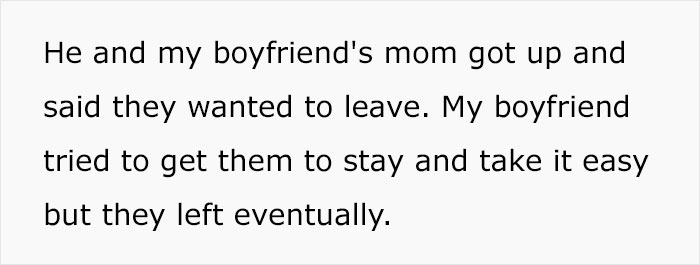 He and my boyfriend's mom got up and said they wanted to leave. My boyfriend tried to get them to stay and take it easy but they left eventually.